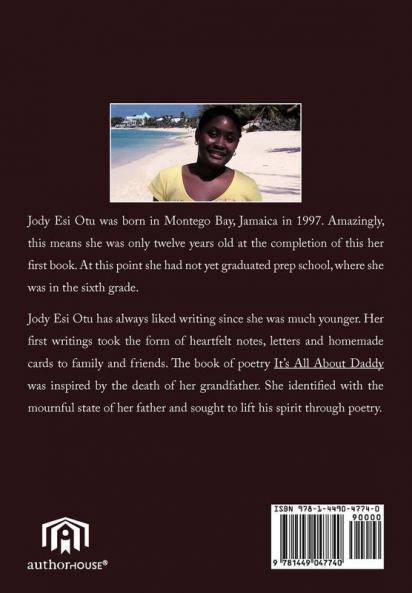 Jody Esi Otu was born in Montego Bay, Jamaica in 1997. Amazingly, this means she was only twelve years old at the completion of this her first book. At this point she had not yet graduated prep school, where she was in the sixth grade.

Jody Esi Otu has always liked writing since she was much younger. Her first writings took the form of heartfelt notes, letters and homemade cards to family and friends. The book of poetry It's All About Daddy was inspired by the death of her grandfather. She identified with the mournful state of her father and sought to lift his spirit through poetry.

authorHOUSE®

ISBN 978-1-4490-4774-0

90000

9 781449 047740